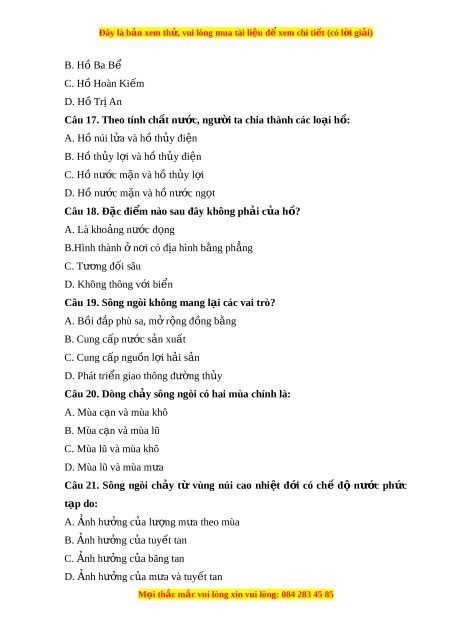 Đây là bản xem thử, vui lòng mua tài liệu để xem chi tiết (có lời giải)

B. Hồ Ba Bể

C. Hồ Hoàn Kiếm

D. Hồ Trị An

Câu 17. Theo tính chất nước, người ta chia thành các loại hồ:

A. Hồ núi lửa và hồ thủy điện

B. Hồ thủy lợi và hồ thủy điện

C. Hồ nước mặn và hồ thủy lợi

D. Hồ nước mặn và hồ nước ngọt

Câu 18. Đặc điểm nào sau đây không phải của hồ?

A. Là khoảng nước đọng

B.Hình thành ở nơi có địa hình bằng phẳng

C. Tương đối sâu

D. Không thông với biển

Câu 19. Sông ngòi không mang lại các vai trò?

A. Bồi đắp phù sa, mở rộng đồng bằng

B. Cung cấp nước sản xuất

C. Cung cấp nguồn lợi hải sản

D. Phát triển giao thông đường thủy

Câu 20. Dòng chảy sông ngòi có hai mùa chính là:

A. Mùa cạn và mùa khô

B. Mùa cạn và mùa lũ

C. Mùa lũ và mùa khô

D. Mùa lũ và mùa mưa

Câu 21. Sông ngòi chảy từ vùng núi cao nhiệt đới có chế độ nước phức tạp do:

A. Ảnh hưởng của lượng mưa theo mùa

B. Ảnh hưởng của tuyết tan

C. Ảnh hưởng của băng tan

D. Ảnh hưởng của mưa và tuyết tan

Mọi thắc mắc vui lòng xin vui lòng: 084 283 45 85